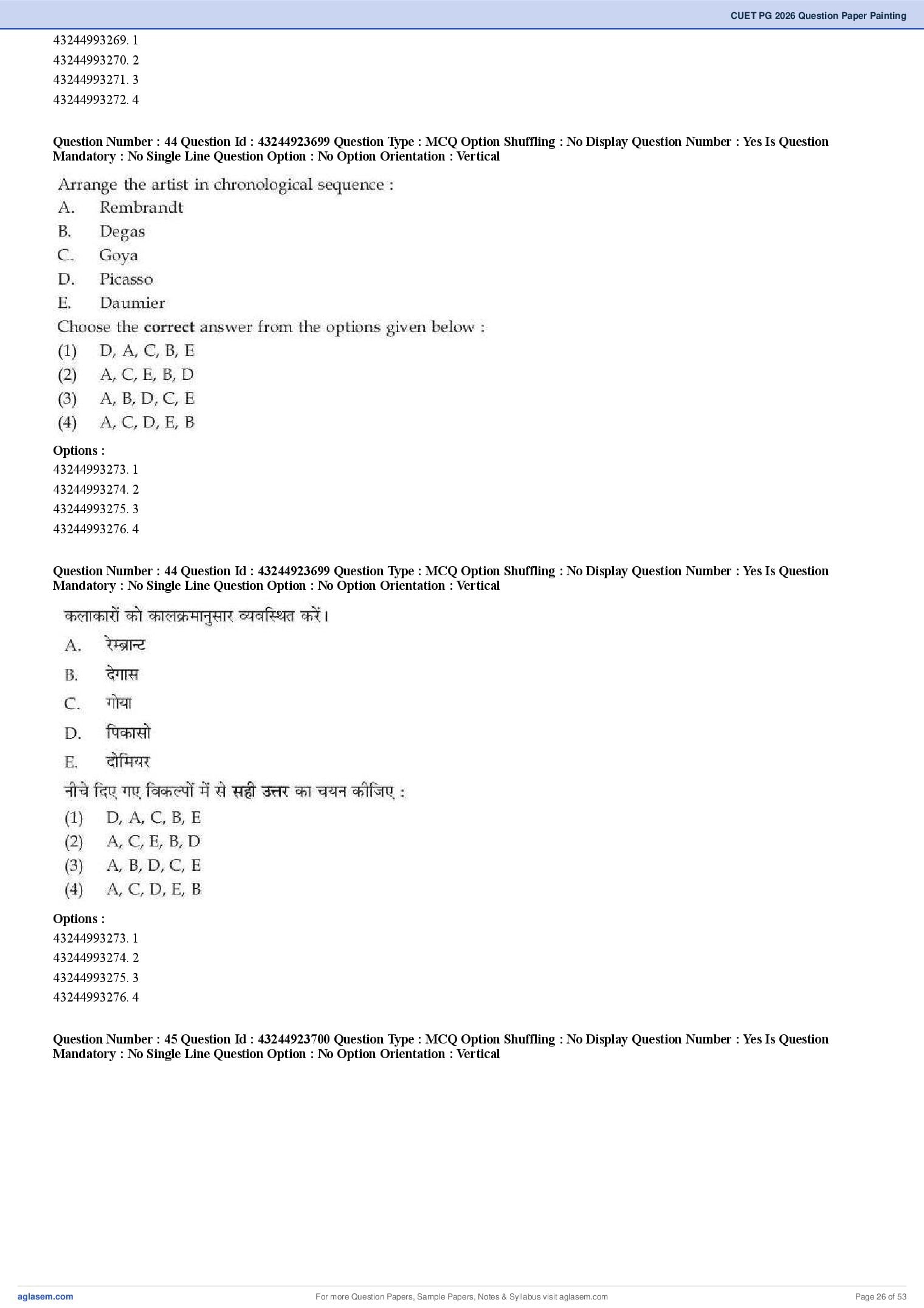 CUET PG 2026 Question Paper Painting

43244993269. 1
43244993270. 2
43244993271. 3
43244993272. 4

Question Number : 44 Question Id : 43244923699 Question Type : MCQ Option Shuffling : No Display Question Number : Yes Is Question Mandatory : No Single Line Question Option : No Option Orientation : Vertical

Arrange the artist in chronological sequence :
A. Rembrandt
B. Degas
C. Goya
D. Picasso
E. Daumier
Choose the correct answer from the options given below :
(1) D, A, C, B, E
(2) A, C, E, B, D
(3) A, B, D, C, E
(4) A, C, D, E, B

Options :
43244993273. 1
43244993274. 2
43244993275. 3
43244993276. 4

Question Number : 44 Question Id : 43244923699 Question Type : MCQ Option Shuffling : No Display Question Number : Yes Is Question Mandatory : No Single Line Question Option : No Option Orientation : Vertical

कलाकारों को कालक्रमानुसार व्यवस्थित करें।
A. रेम्ब्रान्ट
B. देगास
C. गोया
D. पिकासो
E. दोमियर
नीचे दिए गए विकल्पों में से सही उत्तर का चयन कीजिए :
(1) D, A, C, B, E
(2) A, C, E, B, D
(3) A, B, D, C, E
(4) A, C, D, E, B

Options :
43244993273. 1
43244993274. 2
43244993275. 3
43244993276. 4

Question Number : 45 Question Id : 43244923700 Question Type : MCQ Option Shuffling : No Display Question Number : Yes Is Question Mandatory : No Single Line Question Option : No Option Orientation : Vertical

aglasem.com
For more Question Papers, Sample Papers, Notes & Syllabus visit aglasem.com
Page 26 of 53